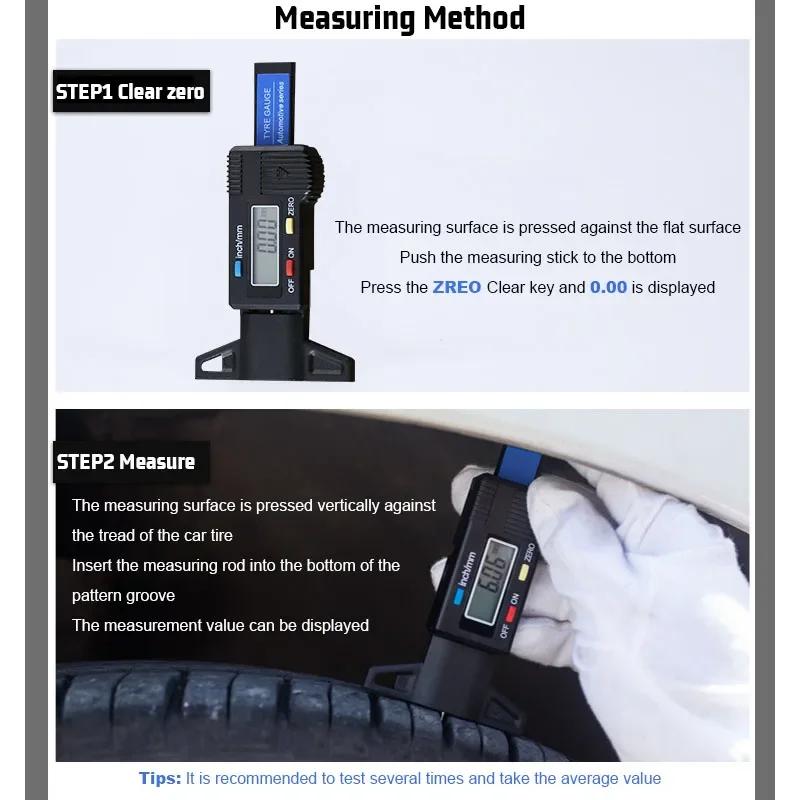 Measuring Method

STEP1 Clear zero

TYRE GAUGE
Automotive series

inch/mm
0.00
ZERO
ON
OFF

The measuring surface is pressed against the flat surface
Push the measuring stick to the bottom
Press the ZREO Clear key and 0.00 is displayed

STEP2 Measure

The measuring surface is pressed vertically against the tread of the car tire
Insert the measuring rod into the bottom of the pattern groove
The measurement value can be displayed

inch/mm
6.06
ZERO
ON
OFF

Tips: It is recommended to test several times and take the average value